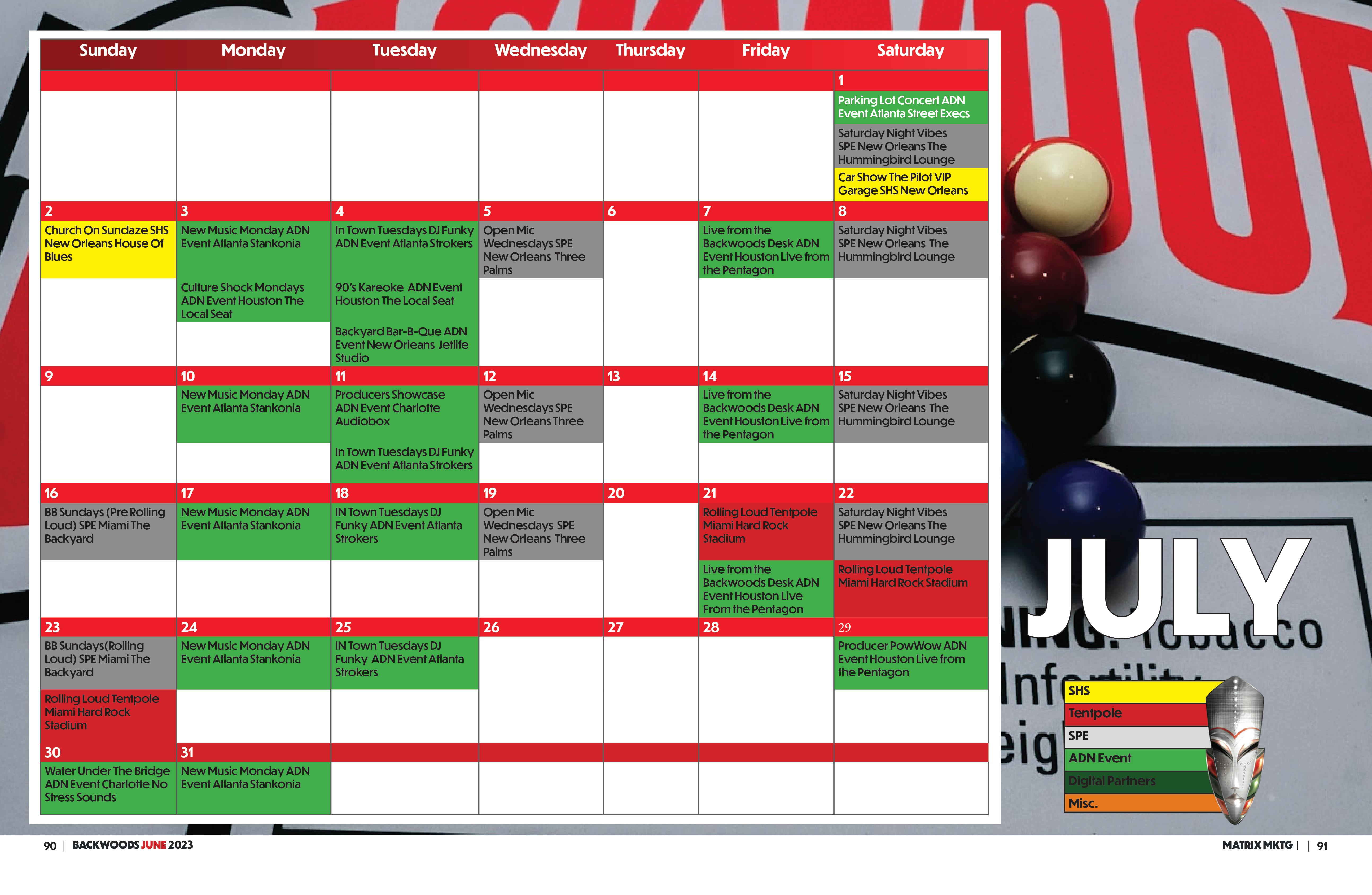 | Sunday | Monday | Tuesday | Wednesday | Thursday | Friday | Saturday |
|---|---|---|---|---|---|---|
| | | | | | | 1 Parking Lot Concert ADN Event Atlanta Street Execs Saturday Night Vibes SPE New Orleans The Hummingbird Lounge Car Show The Pilot VIP Garage SHS New Orleans |
| 2 Church On Sundaze SHS New Orleans House Of Blues | 3 New Music Monday ADN Event Atlanta Stankonia Culture Shock Mondays ADN Event Houston The Local Seat | 4 In Town Tuesdays DJ Funky ADN Event Atlanta Strokers 90's Kareoke ADN Event Houston The Local Seat Backyard Bar-B-Que ADN Event New Orleans Jetlife Studio | 5 Open Mic Wednesdays SPE New Orleans Three Palms | 6 | 7 Live from the Backwoods Desk ADN Event Houston Live from the Pentagon | 8 Saturday Night Vibes SPE New Orleans The Hummingbird Lounge |
| 9 | 10 New Music Monday ADN Event Atlanta Stankonia | 11 Producers Showcase ADN Event Charlotte Audiobox In Town Tuesdays DJ Funky ADN Event Atlanta Strokers | 12 Open Mic Wednesdays SPE New Orleans Three Palms | 13 | 14 Live from the Backwoods Desk ADN Event Houston Live from the Pentagon | 15 Saturday Night Vibes SPE New Orleans The Hummingbird Lounge |
| 16 BB Sundays (Pre Rolling Loud) SPE Miami The Backyard | 17 New Music Monday ADN Event Atlanta Stankonia | 18 IN Town Tuesdays DJ Funky ADN Event Atlanta Strokers | 19 Open Mic Wednesdays SPE New Orleans Three Palms | 20 | 21 Rolling Loud Tentpole Miami Hard Rock Stadium Live from the Backwoods Desk ADN Event Houston Live From the Pentagon | 22 Saturday Night Vibes SPE New Orleans The Hummingbird Lounge Rolling Loud Tentpole Miami Hard Rock Stadium |
| 23 BB Sundays(Rolling Loud) SPE Miami The Backyard Rolling Loud Tentpole Miami Hard Rock Stadium | 24 New Music Monday ADN Event Atlanta Stankonia | 25 IN Town Tuesdays DJ Funky ADN Event Atlanta Strokers | 26 | 27 | 28 | 29 Producer PowWow ADN Event Houston Live from the Pentagon |
| 30 Water Under The Bridge ADN Event Charlotte No Stress Sounds | 31 New Music Monday ADN Event Atlanta Stankonia | | | | | |

JULY

SHS
Tentpole
SPE
ADN Event
Digital Partners
Misc.

90 | BACKWOODS JUNE 2023

MATRIX MKTG | | 91